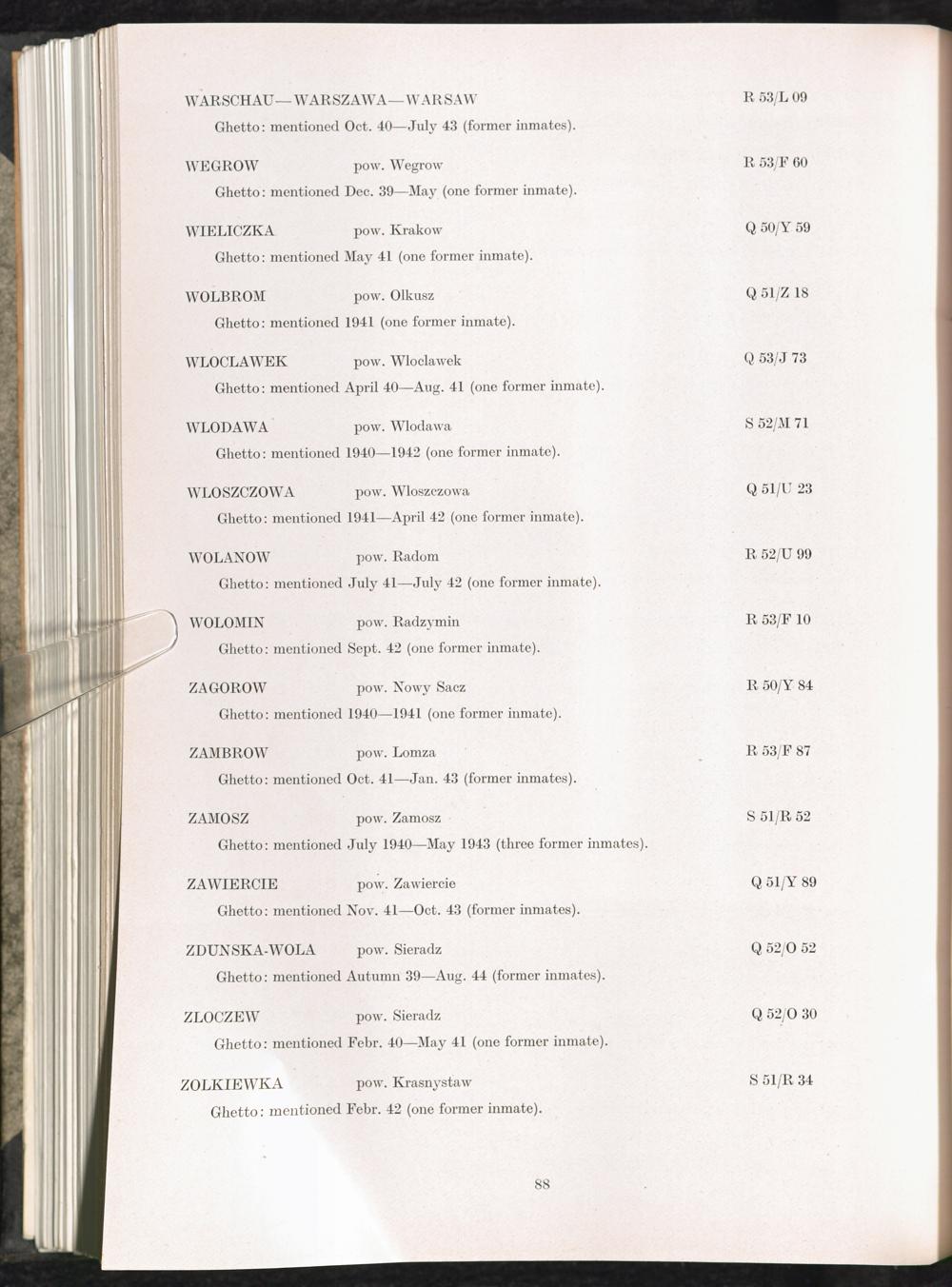 WARSCHAU—WARSZAWA—WARSAW R 53/L 09
Ghetto: mentioned Oct. 40—July 43 (former inmates).

WEGROW pow. Wegrow R 53/F 60
Ghetto: mentioned Dec. 39—May (one former inmate).

WIELICZKA pow. Krakow Q 50/Y 59
Ghetto: mentioned May 41 (one former inmate).

WOLBROM pow. Olkusz Q 51/Z 18
Ghetto: mentioned 1941 (one former inmate).

WLOCLAWEK pow. Wloclawek Q 53/J 73
Ghetto: mentioned April 40—Aug. 41 (one former inmate).

WLODAWA pow. Wlodawa S 52/M 71
Ghetto: mentioned 1940—1942 (one former inmate).

WLOSZCZOWA pow. Wloszczowa Q 51/U 23
Ghetto: mentioned 1941—April 42 (one former inmate).

WOLANOW pow. Radom R 52/U 99
Ghetto: mentioned July 41—July 42 (one former inmate).

WOLOMIN pow. Radzymin R 53/F 10
Ghetto: mentioned Sept. 42 (one former inmate).

ZAGOROW pow. Nowy Sacz R 50/Y 84
Ghetto: mentioned 1940—1941 (one former inmate).

ZAMBROW pow. Lomza R 53/F 87
Ghetto: mentioned Oct. 41—Jan. 43 (former inmates).

ZAMOSZ pow. Zamosz S 51/R 52
Ghetto: mentioned July 1940—May 1943 (three former inmates).

ZAWIERCIE pow. Zawiercie Q 51/Y 89
Ghetto: mentioned Nov. 41—Oct. 43 (former inmates).

ZDUNSKA-WOLA pow. Sieradz Q 52/O 52
Ghetto: mentioned Autumn 39—Aug. 44 (former inmates).

ZLOCZEW pow. Sieradz Q 52/O 30
Ghetto: mentioned Febr. 40—May 41 (one former inmate).

ZOLKIEWKA pow. Krasnystaw S 51/R 34
Ghetto: mentioned Febr. 42 (one former inmate).

88